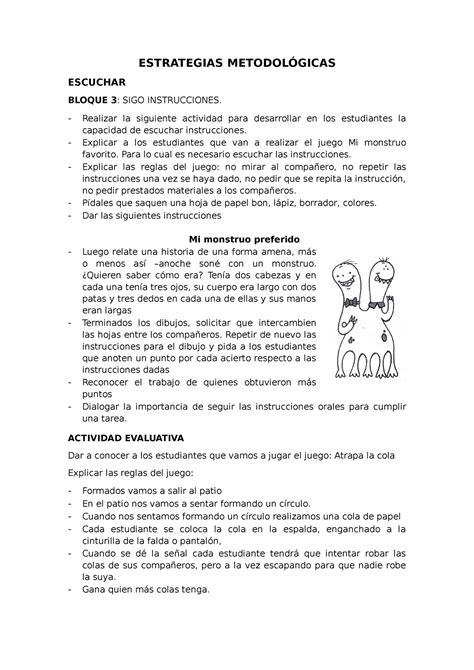 ESTRATEGIAS METODOLÓGICAS

ESCUCHAR

BLOQUE 3: SIGO INSTRUCCIONES.

- Realizar la siguiente actividad para desarrollar en los estudiantes la capacidad de escuchar instrucciones.
- Explicar a los estudiantes que van a realizar el juego Mi monstruo favorito. Para lo cual es necesario escuchar las instrucciones.
- Explicar las reglas del juego: no mirar al compañero, no repetir las instrucciones una vez se haya dado, no pedir que se repita la instrucción, no pedir prestados materiales a los compañeros.
- Pídales que saquen una hoja de papel bon, lápiz, borrador, colores.
- Dar las siguientes instrucciones

Mi monstruo preferido

- Luego relate una historia de una forma amena, más o menos así –anoche soné con un monstruo. ¿Quieren saber cómo era? Tenía dos cabezas y en cada una tenía tres ojos, su cuerpo era largo con dos patas y tres dedos en cada una de ellas y sus manos eran largas
- Terminados los dibujos, solicitar que intercambien las hojas entre los compañeros. Repetir de nuevo las instrucciones para el dibujo y pida a los estudiantes que anoten un punto por cada acierto respecto a las instrucciones dadas
- Reconocer el trabajo de quienes obtuvieron más puntos
- Dialogar la importancia de seguir las instrucciones orales para cumplir una tarea.

ACTIVIDAD EVALUATIVA

Dar a conocer a los estudiantes que vamos a jugar el juego: Atrapa la cola

Explicar las reglas del juego:

- Formados vamos a salir al patio
- En el patio nos vamos a sentar formando un círculo.
- Cuando nos sentamos formando un círculo realizamos una cola de papel
- Cada estudiante se coloca la cola en la espalda, enganchado a la cinturilla de la falda o pantalón,
- Cuando se dé la señal cada estudiante tendrá que intentar robar las colas de sus compañeros, pero a la vez escapando para que nadie robe la suya.
- Gana quien más colas tenga.